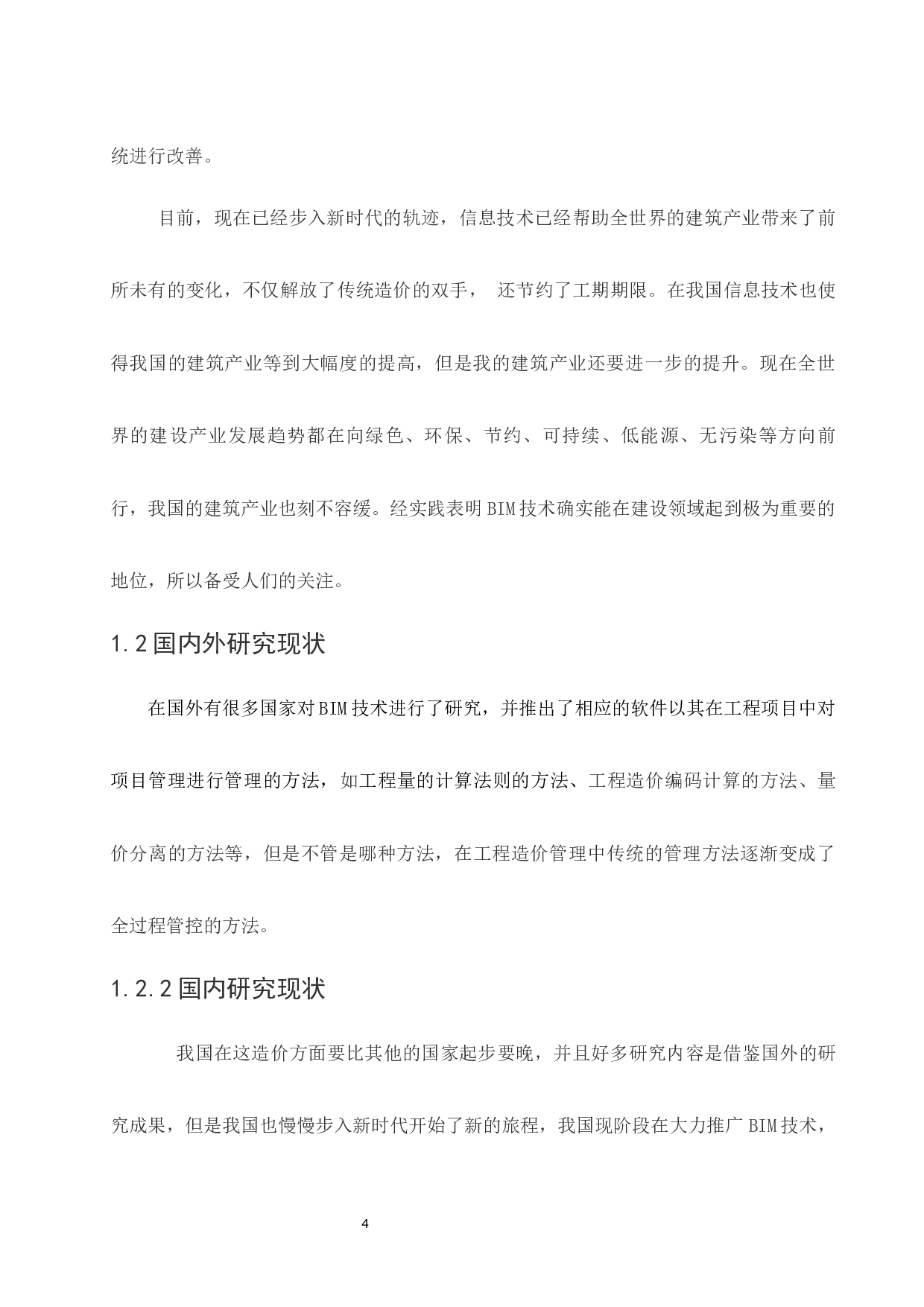 统进行改善。

目前，现在已经步入新时代的轨迹，信息技术已经帮助全世界的建筑产业带来了前所未有的变化，不仅解放了传统造价的双手， 还节约了工期期限。在我国信息技术也使得我国的建筑产业等到大幅度的提高，但是我的建筑产业还要进一步的提升。现在全世界的建设产业发展趋势都在向绿色、环保、节约、可持续、低能源、无污染等方向前行，我国的建筑产业也刻不容缓。经实践表明BIM技术确实能在建设领域起到极为重要的地位，所以备受人们的关注。

1.2国内外研究现状

在国外有很多国家对BIM技术进行了研究，并推出了相应的软件以其在工程项目中对项目管理进行管理的方法，如工程量的计算法则的方法、工程造价编码计算的方法、量价分离的方法等，但是不管是哪种方法，在工程造价管理中传统的管理方法逐渐变成了全过程管控的方法。

1.2.2国内研究现状

我国在这造价方面要比其他的国家起步要晚，并且好多研究内容是借鉴国外的研究成果，但是我国也慢慢步入新时代开始了新的旅程，我国现阶段在大力推广BIM技术，

4